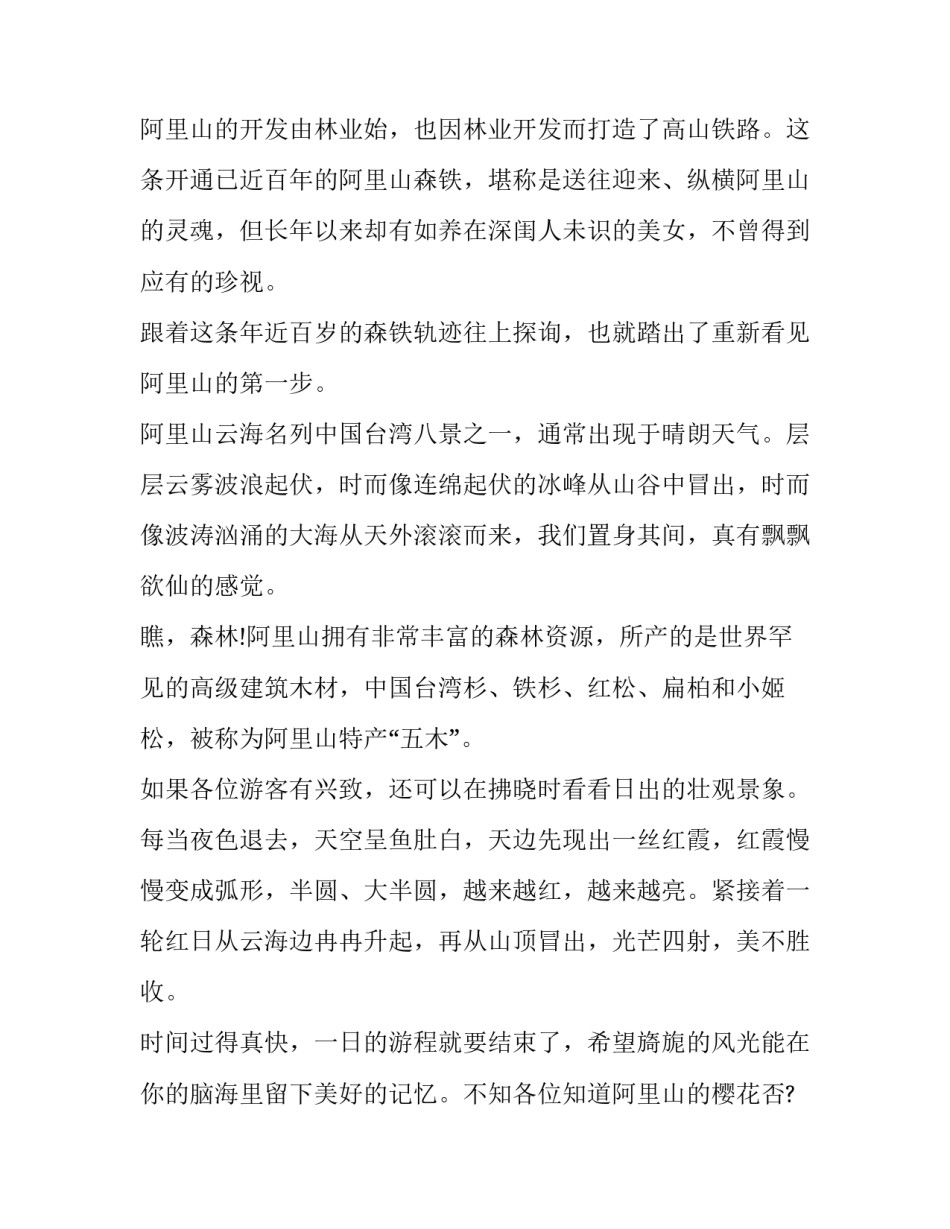 阿里山的开发由林业始，也因林业开发而打造了高山铁路。这条开通已近百年的阿里山森铁，堪称是送往迎来、纵横阿里山的灵魂，但长年以来却有如养在深闺人未识的美女，不曾得到应有的珍视。

跟着这条年近百岁的森铁轨迹往上探询，也就踏出了重新看见阿里山的第一步。

阿里山云海名列中国台湾八景之一，通常出现于晴朗天气。层层云雾波浪起伏，时而像连绵起伏的冰峰从山谷中冒出，时而像波涛汹涌的大海从天外滚滚而来，我们置身其间，真有飘飘欲仙的感觉。

瞧，森林!阿里山拥有非常丰富的森林资源，所产的是世界罕见的高级建筑木材，中国台湾杉、铁杉、红松、扁柏和小姬松，被称为阿里山特产“五木”。

如果各位游客有兴致，还可以在拂晓时看看日出的壮观景象。每当夜色退去，天空呈鱼肚白，天边先现出一丝红霞，红霞慢慢变成弧形，半圆、大半圆，越来越红，越来越亮。紧接着一轮红日从云海边冉冉升起，再从山顶冒出，光芒四射，美不胜收。

时间过得真快，一日的游程就要结束了，希望旖旎的风光能在你的脑海里留下美好的记忆。不知各位知道阿里山的樱花否?